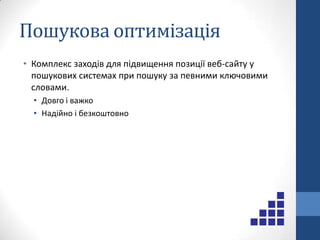 Пошукова оптимізація

• Комплекс заходів для підвищення позиції веб-сайту у пошукових системах при пошуку за певними ключовими словами.
  • Довго і важко
  • Надійно і безкоштовно